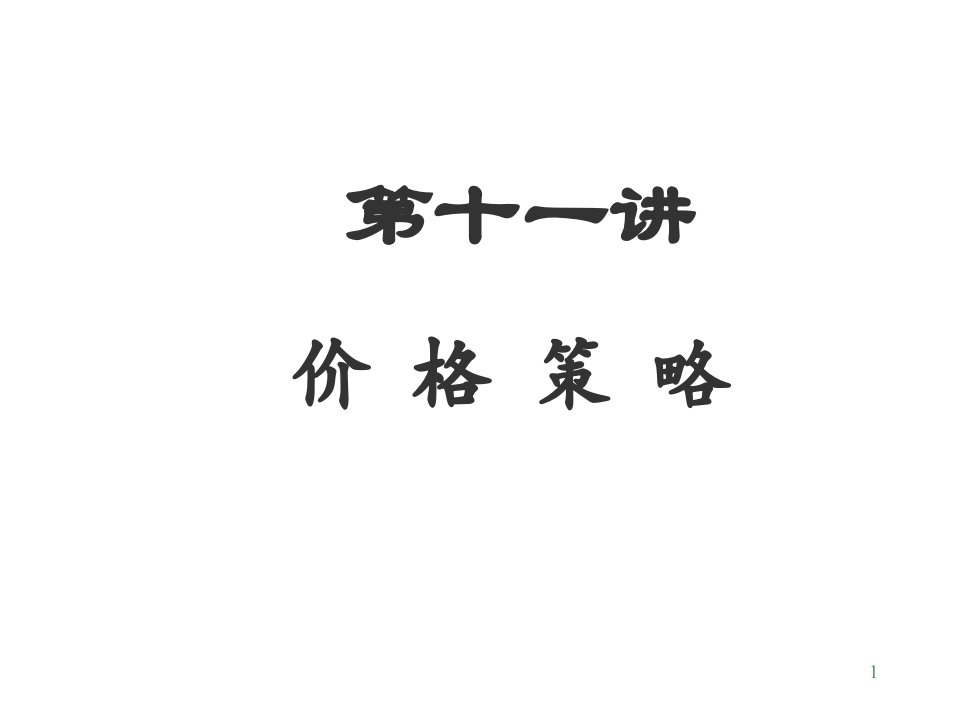 第十一讲

价 格 策 略

1